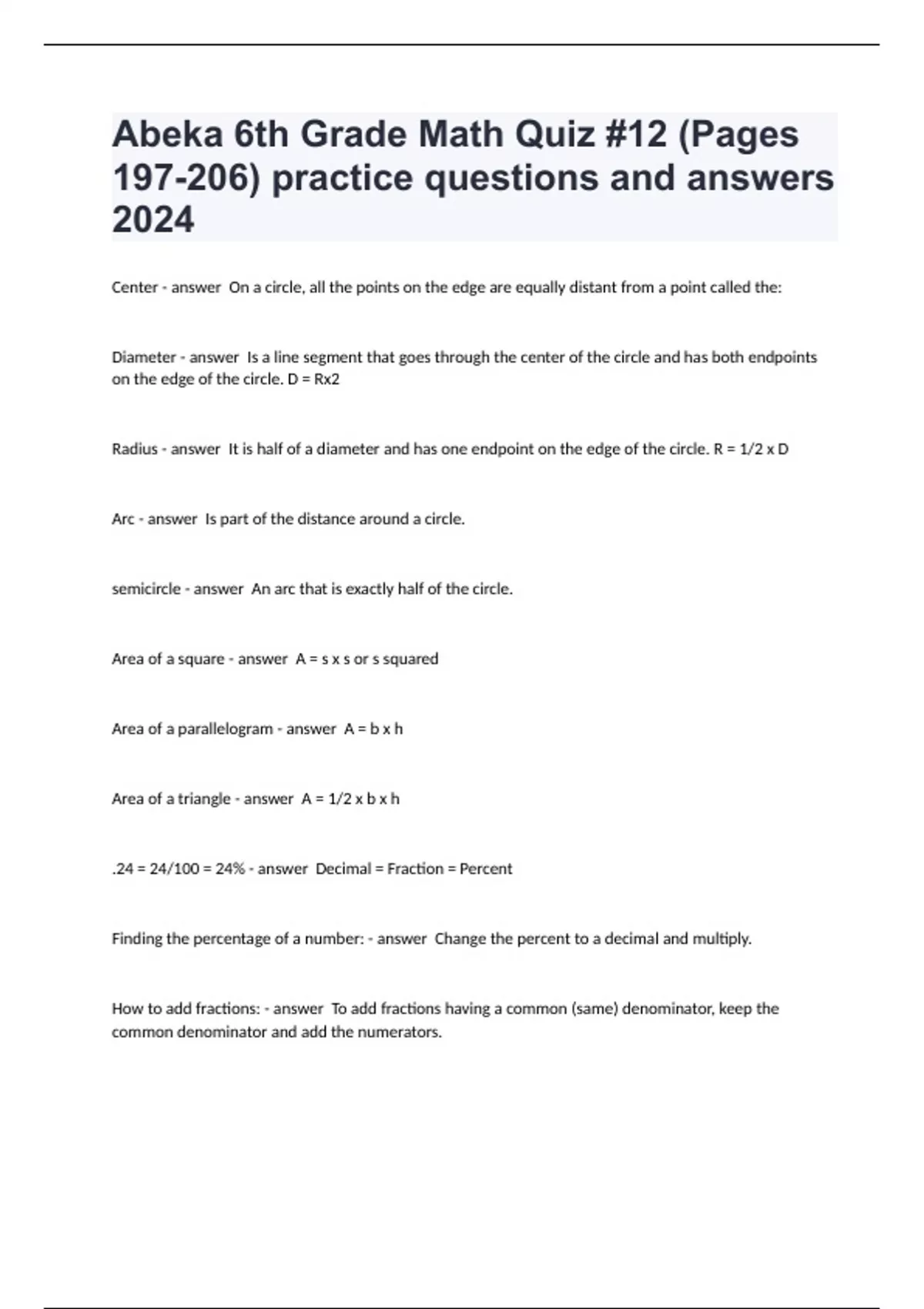 Abeka 6th Grade Math Quiz #12 (Pages 197-206) practice questions and answers 2024

Center - answer  On a circle, all the points on the edge are equally distant from a point called the:

Diameter - answer  Is a line segment that goes through the center of the circle and has both endpoints on the edge of the circle. D = Rx2

Radius - answer  It is half of a diameter and has one endpoint on the edge of the circle. R = 1/2 x D

Arc - answer  Is part of the distance around a circle.

semicircle - answer  An arc that is exactly half of the circle.

Area of a square - answer  A = s x s or s squared

Area of a parallelogram - answer  A = b x h

Area of a triangle - answer  A = 1/2 x b x h

.24 = 24/100 = 24% - answer  Decimal = Fraction = Percent

Finding the percentage of a number: - answer  Change the percent to a decimal and multiply.

How to add fractions: - answer  To add fractions having a common (same) denominator, keep the common denominator and add the numerators.